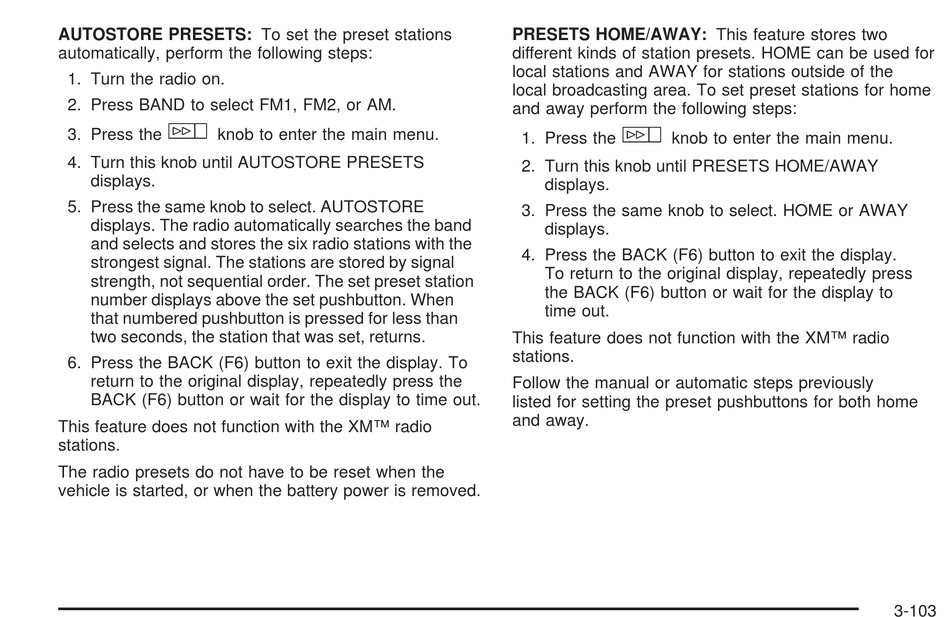 AUTOSTORE PRESETS: To set the preset stations automatically, perform the following steps:

1. Turn the radio on.
2. Press BAND to select FM1, FM2, or AM.
3. Press the knob to enter the main menu.
4. Turn this knob until AUTOSTORE PRESETS displays.
5. Press the same knob to select. AUTOSTORE displays. The radio automatically searches the band and selects and stores the six radio stations with the strongest signal. The stations are stored by signal strength, not sequential order. The set preset station number displays above the set pushbutton. When that numbered pushbutton is pressed for less than two seconds, the station that was set, returns.
6. Press the BACK (F6) button to exit the display. To return to the original display, repeatedly press the BACK (F6) button or wait for the display to time out.

This feature does not function with the XM™ radio stations.

The radio presets do not have to be reset when the vehicle is started, or when the battery power is removed.

PRESETS HOME/AWAY: This feature stores two different kinds of station presets. HOME can be used for local stations and AWAY for stations outside of the local broadcasting area. To set preset stations for home and away perform the following steps:

1. Press the knob to enter the main menu.
2. Turn this knob until PRESETS HOME/AWAY displays.
3. Press the same knob to select. HOME or AWAY displays.
4. Press the BACK (F6) button to exit the display. To return to the original display, repeatedly press the BACK (F6) button or wait for the display to time out.

This feature does not function with the XM™ radio stations.

Follow the manual or automatic steps previously listed for setting the preset pushbuttons for both home and away.

3-103